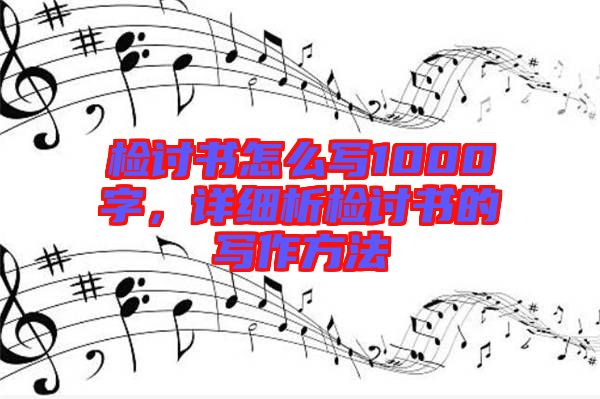 检讨书怎么写1000字，详细析检讨书的写作方法